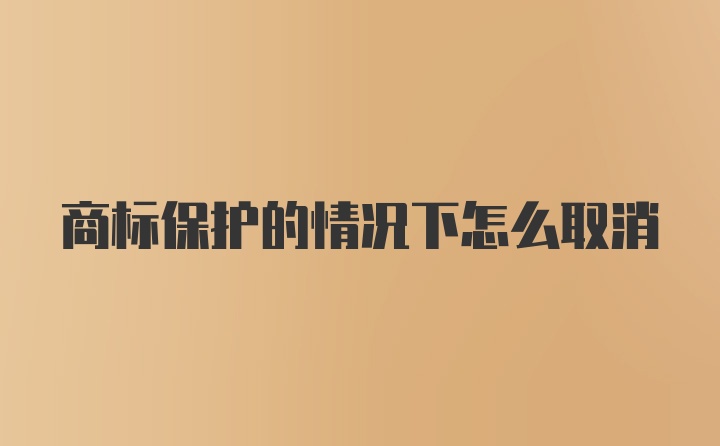 商标保护的情况下怎么取消